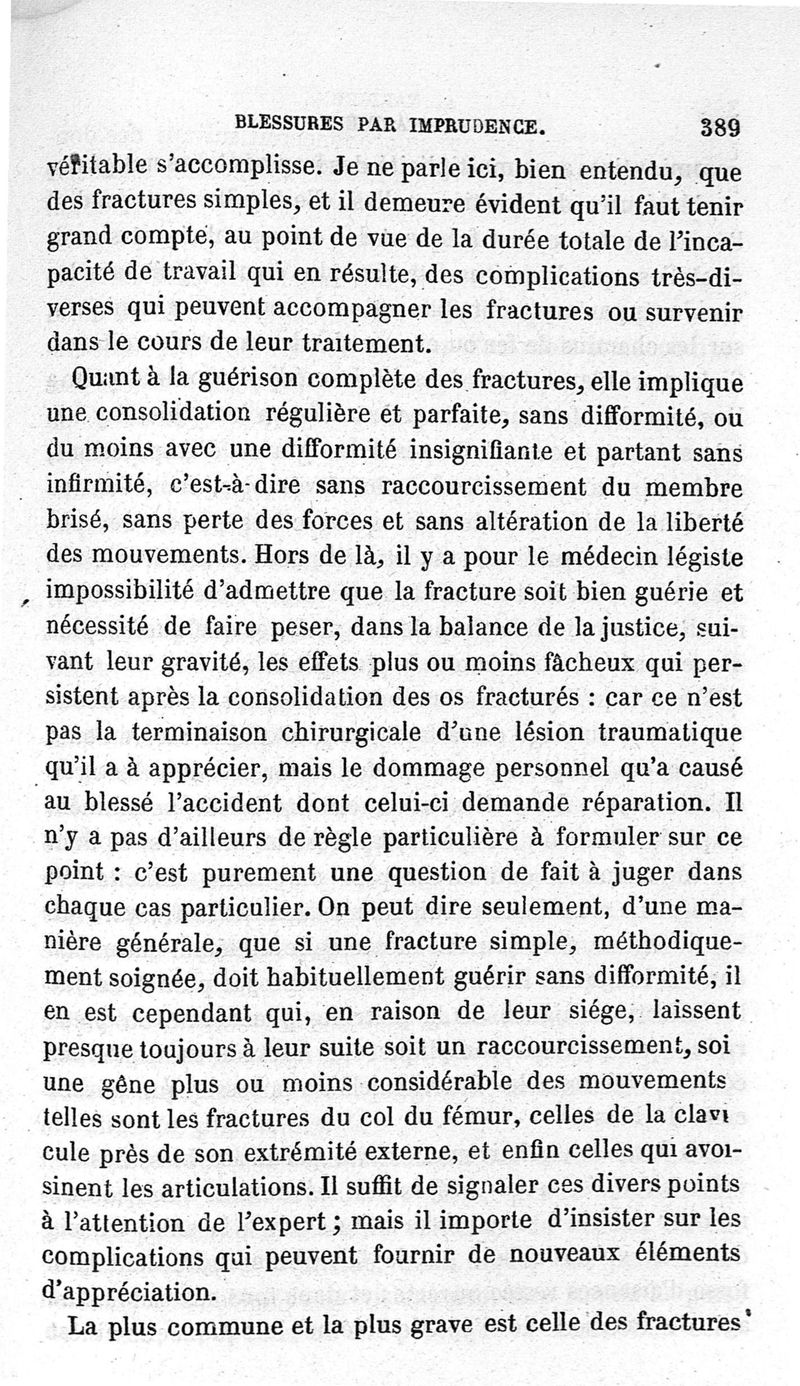 BLESSURES PAR IMPRUDENCE. 389

véritable s'accomplisse. Je ne parle ici, bien entendu, que des fractures simples, et il demeure évident qu'il faut tenir grand compte, au point de vue de la durée totale de l'incapacité de travail qui en résulte, des complications très-diverses qui peuvent accompagner les fractures ou survenir dans le cours de leur traitement.

Quant à la guérison complète des fractures, elle implique une consolidation régulière et parfaite, sans difformité, ou du moins avec une difformité insignifiante et partant sans infirmité, c'est-à-dire sans raccourcissement du membre brisé, sans perte des forces et sans altération de la liberté des mouvements. Hors de là, il y a pour le médecin légiste impossibilité d'admettre que la fracture soit bien guérie et nécessité de faire peser, dans la balance de la justice, suivant leur gravité, les effets plus ou moins fâcheux qui persistent après la consolidation des os fracturés : car ce n'est pas la terminaison chirurgicale d'une lésion traumatique qu'il a à apprécier, mais le dommage personnel qu'a causé au blessé l'accident dont celui-ci demande réparation. Il n'y a pas d'ailleurs de règle particulière à formuler sur ce point : c'est purement une question de fait à juger dans chaque cas particulier. On peut dire seulement, d'une manière générale, que si une fracture simple, méthodiquement soignée, doit habituellement guérir sans difformité, il en est cependant qui, en raison de leur siége, laissent presque toujours à leur suite soit un raccourcissement, soi une gêne plus ou moins considérable des mouvements telles sont les fractures du col du fémur, celles de la clavicule près de son extrémité externe, et enfin celles qui avoisinent les articulations. Il suffit de signaler ces divers points à l'attention de l'expert ; mais il importe d'insister sur les complications qui peuvent fournir de nouveaux éléments d'appréciation.

La plus commune et la plus grave est celle des fractures